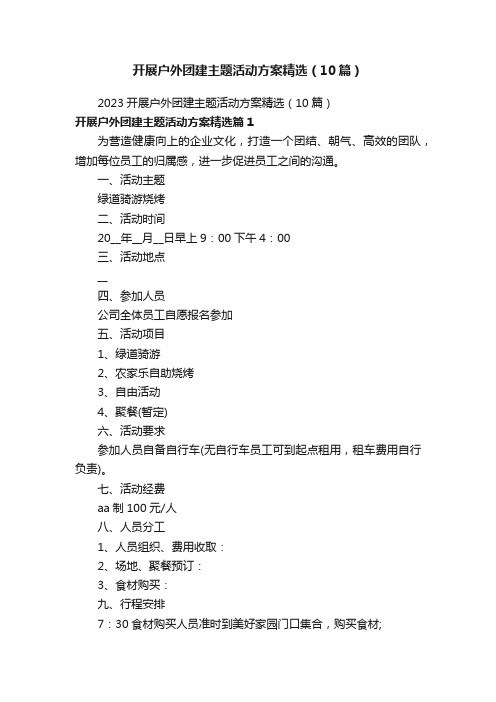 开展户外团建主题活动方案精选（10篇）

2023开展户外团建主题活动方案精选（10篇）

开展户外团建主题活动方案精选篇1

为营造健康向上的企业文化，打造一个团结、朝气、高效的团队，增加每位员工的归属感，进一步促进员工之间的沟通。

一、活动主题

绿道骑游烧烤

二、活动时间

20__年__月__日早上9：00下午4：00

三、活动地点

__

四、参加人员

公司全体员工自愿报名参加

五、活动项目

1、绿道骑游

2、农家乐自助烧烤

3、自由活动

4、聚餐(暂定)

六、活动要求

参加人员自备自行车(无自行车员工可到起点租用，租车费用自行负责)。

七、活动经费

aa制100元/人

八、人员分工

1、人员组织、费用收取：

2、场地、聚餐预订：

3、食材购买：

九、行程安排

7：30食材购买人员准时到美好家园门口集合，购买食材;